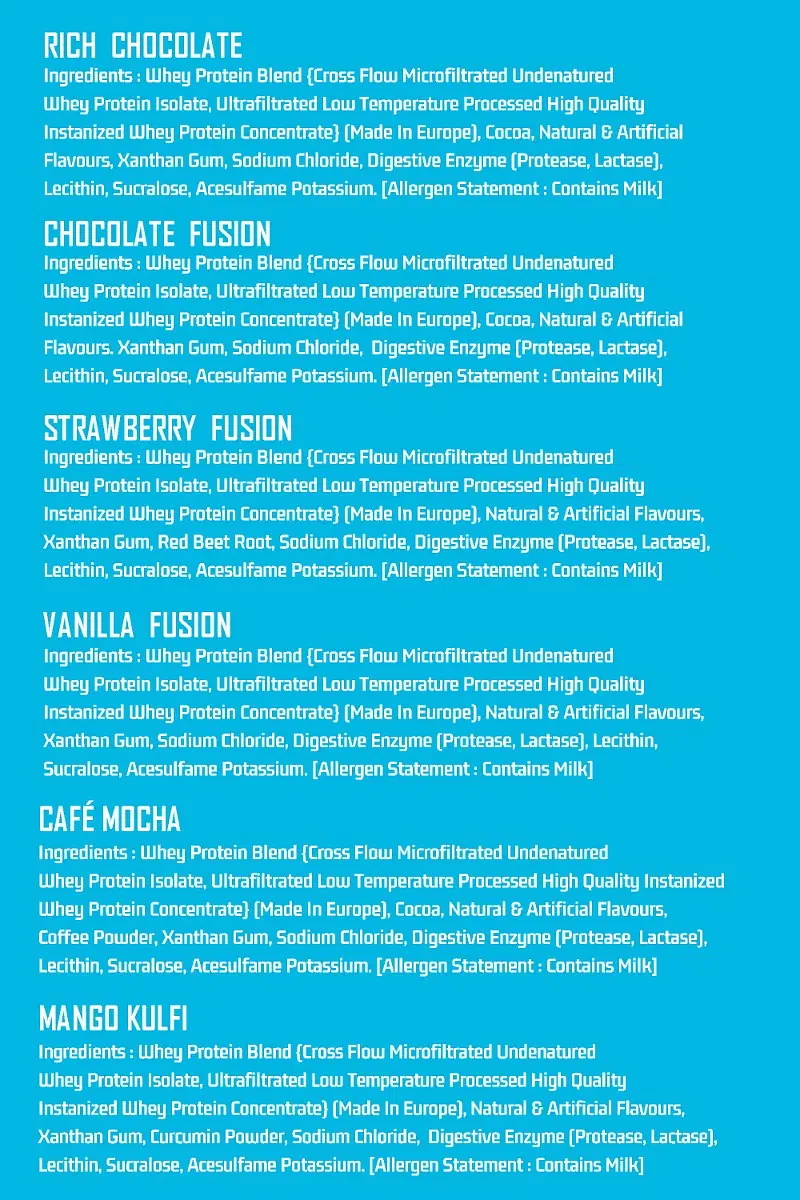 RICH CHOCOLATE
Ingredients : Whey Protein Blend {Cross Flow Microfiltrated Undenatured Whey Protein Isolate, Ultrafiltrated Low Temperature Processed High Quality Instanized Whey Protein Concentrate} (Made In Europe), Cocoa, Natural & Artificial Flavours, Xanthan Gum, Sodium Chloride, Digestive Enzyme (Protease, Lactase), Lecithin, Sucralose, Acesulfame Potassium. [Allergen Statement : Contains Milk]

CHOCOLATE FUSION
Ingredients : Whey Protein Blend {Cross Flow Microfiltrated Undenatured Whey Protein Isolate, Ultrafiltrated Low Temperature Processed High Quality Instanized Whey Protein Concentrate} (Made In Europe), Cocoa, Natural & Artificial Flavours. Xanthan Gum, Sodium Chloride, Digestive Enzyme (Protease, Lactase), Lecithin, Sucralose, Acesulfame Potassium. [Allergen Statement : Contains Milk]

STRAWBERRY FUSION
Ingredients : Whey Protein Blend {Cross Flow Microfiltrated Undenatured Whey Protein Isolate, Ultrafiltrated Low Temperature Processed High Quality Instanized Whey Protein Concentrate} (Made In Europe), Natural & Artificial Flavours, Xanthan Gum, Red Beet Root, Sodium Chloride, Digestive Enzyme (Protease, Lactase), Lecithin, Sucralose, Acesulfame Potassium. [Allergen Statement : Contains Milk]

VANILLA FUSION
Ingredients : Whey Protein Blend {Cross Flow Microfiltrated Undenatured Whey Protein Isolate, Ultrafiltrated Low Temperature Processed High Quality Instanized Whey Protein Concentrate} (Made In Europe), Natural & Artificial Flavours, Xanthan Gum, Sodium Chloride, Digestive Enzyme (Protease, Lactase), Lecithin, Sucralose, Acesulfame Potassium. [Allergen Statement : Contains Milk]

CAFÉ MOCHA
Ingredients : Whey Protein Blend {Cross Flow Microfiltrated Undenatured Whey Protein Isolate, Ultrafiltrated Low Temperature Processed High Quality Instanized Whey Protein Concentrate} (Made In Europe), Cocoa, Natural & Artificial Flavours, Coffee Powder, Xanthan Gum, Sodium Chloride, Digestive Enzyme (Protease, Lactase), Lecithin, Sucralose, Acesulfame Potassium. [Allergen Statement : Contains Milk]

MANGO KULFI
Ingredients : Whey Protein Blend {Cross Flow Microfiltrated Undenatured Whey Protein Isolate, Ultrafiltrated Low Temperature Processed High Quality Instanized Whey Protein Concentrate} (Made In Europe), Natural & Artificial Flavours, Xanthan Gum, Curcumin Powder, Sodium Chloride, Digestive Enzyme (Protease, Lactase), Lecithin, Sucralose, Acesulfame Potassium. [Allergen Statement : Contains Milk]